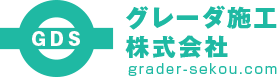 GDS

グレーダ施工
株式会社
grader-sekou.com